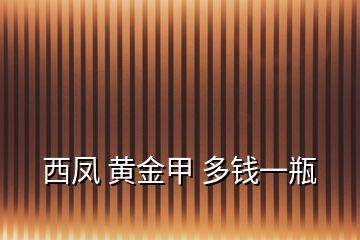 西凤 黄金甲 多钱一瓶